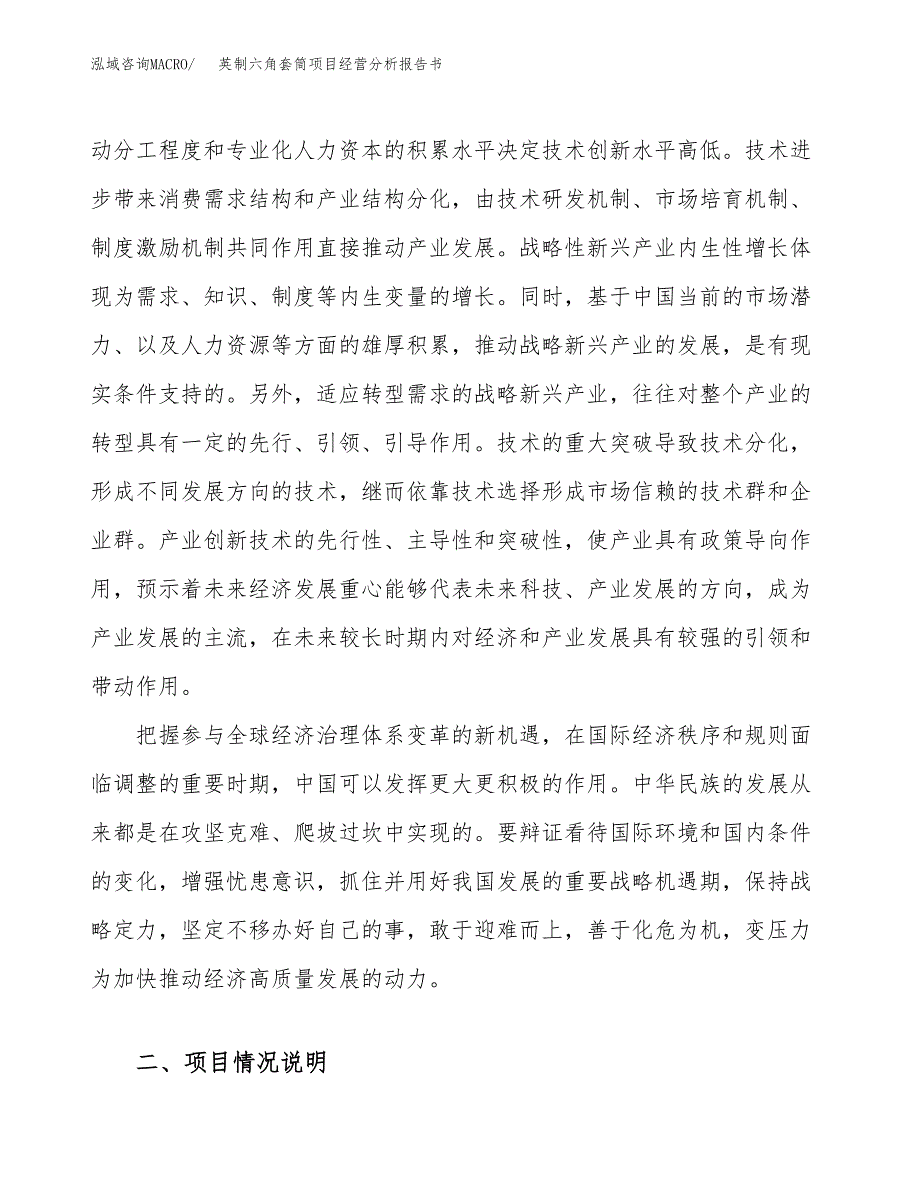 泓域咨询MACRO/　英制六角套筒项目经营分析报告书

动分工程度和专业化人力资本的积累水平决定技术创新水平高低。技术进步带来消费需求结构和产业结构分化，由技术研发机制、市场培育机制、制度激励机制共同作用直接推动产业发展。战略性新兴产业内生性增长体现为需求、知识、制度等内生变量的增长。同时，基于中国当前的市场潜力、以及人力资源等方面的雄厚积累，推动战略新兴产业的发展，是有现实条件支持的。另外，适应转型需求的战略新兴产业，往往对整个产业的转型具有一定的先行、引领、引导作用。技术的重大突破导致技术分化，形成不同发展方向的技术，继而依靠技术选择形成市场信赖的技术群和企业群。产业创新技术的先行性、主导性和突破性，使产业具有政策导向作用，预示着未来经济发展重心能够代表未来科技、产业发展的方向，成为产业发展的主流，在未来较长时期内对经济和产业发展具有较强的引领和带动作用。

把握参与全球经济治理体系变革的新机遇，在国际经济秩序和规则面临调整的重要时期，中国可以发挥更大更积极的作用。中华民族的发展从来都是在攻坚克难、爬坡过坎中实现的。要辩证看待国际环境和国内条件的变化，增强忧患意识，抓住并用好我国发展的重要战略机遇期，保持战略定力，坚定不移办好自己的事，敢于迎难而上，善于化危为机，变压力为加快推动经济高质量发展的动力。

二、项目情况说明